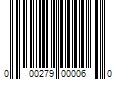 0 00279 00006 0